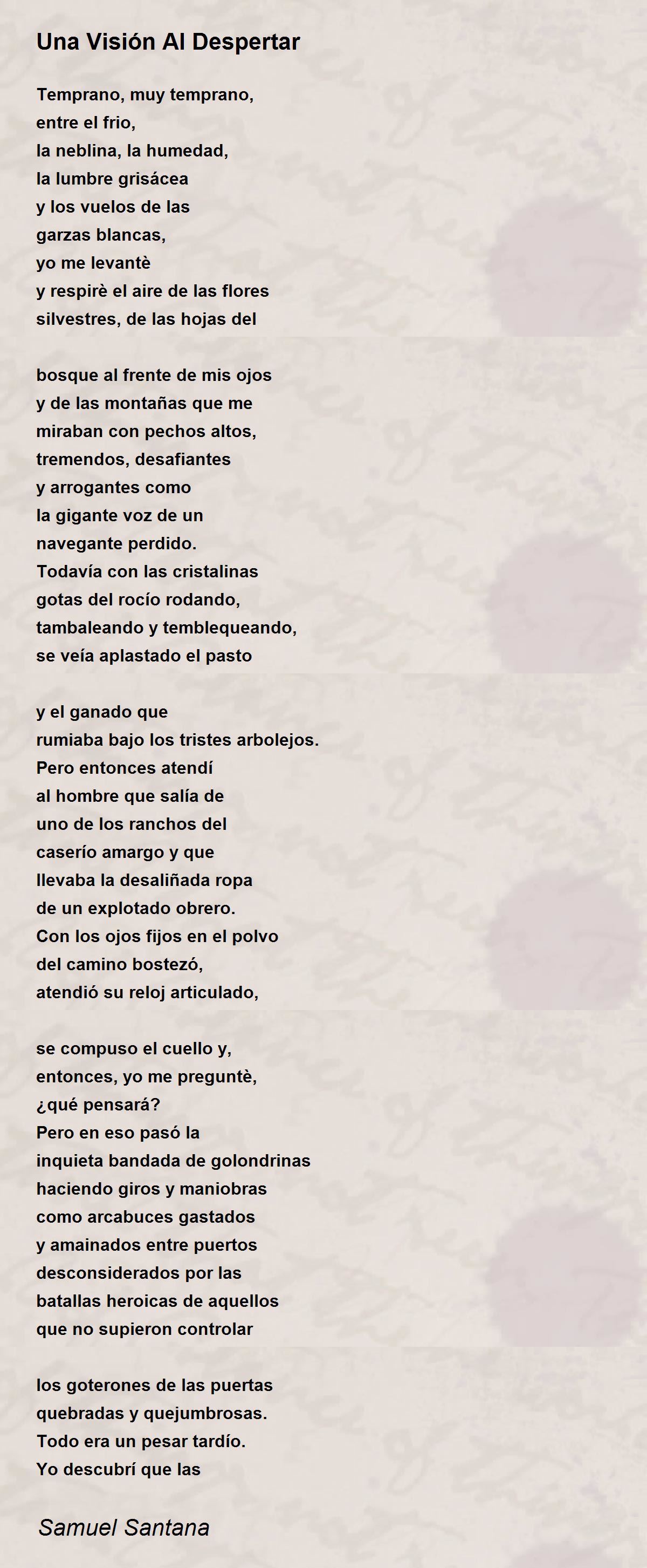 Una Visión Al Despertar

Temprano, muy temprano,
entre el frio,
la neblina, la humedad,
la lumbre grisácea
y los vuelos de las
garzas blancas,
yo me levantè
y respirè el aire de las flores
silvestres, de las hojas del

bosque al frente de mis ojos
y de las montañas que me
miraban con pechos altos,
tremendos, desafiantes
y arrogantes como
la gigante voz de un
navegante perdido.
Todavía con las cristalinas
gotas del rocío rodando,
tambaleando y temblequeando,
se veía aplastado el pasto

y el ganado que
rumiaba bajo los tristes arbolejos.
Pero entonces atendí
al hombre que salía de
uno de los ranchos del
caserío amargo y que
llevaba la desaliñada ropa
de un explotado obrero.
Con los ojos fijos en el polvo
del camino bostezó,
atendió su reloj articulado,

se compuso el cuello y,
entonces, yo me preguntè,
¿qué pensará?
Pero en eso pasó la
inquieta bandada de golondrinas
haciendo giros y maniobras
como arcabuces gastados
y amainados entre puertos
desconsiderados por las
batallas heroicas de aquellos
que no supieron controlar

los goterones de las puertas
quebradas y quejumbrosas.
Todo era un pesar tardío.
Yo descubrí que las

Samuel Santana